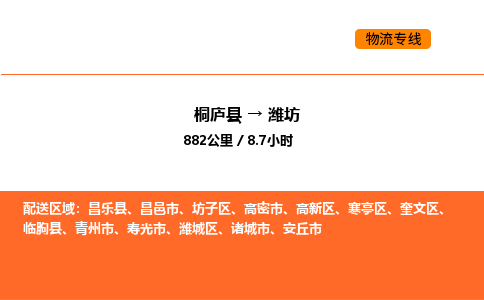 物流专线

桐庐县 → 潍坊
882公里 / 8.7小时

配送区域：昌乐县、昌邑市、坊子区、高密市、高新区、寒亭区、奎文区、临朐县、青州市、寿光市、潍城区、诸城市、安丘市